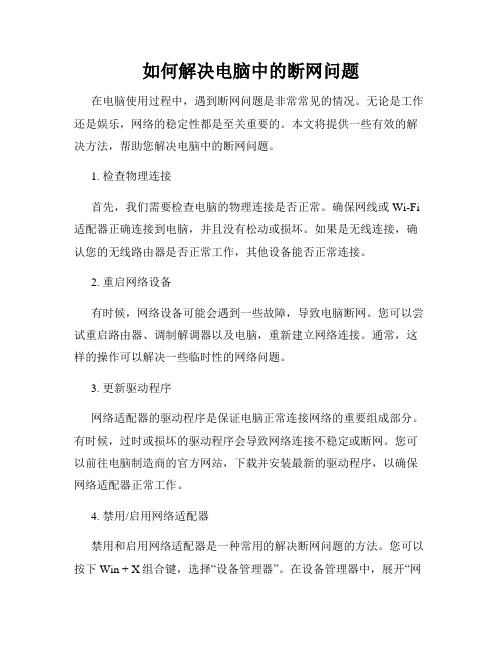 如何解决电脑中的断网问题

在电脑使用过程中，遇到断网问题是非常常见的情况。无论是工作还是娱乐，网络的稳定性都是至关重要的。本文将提供一些有效的解决方法，帮助您解决电脑中的断网问题。

1. 检查物理连接

首先，我们需要检查电脑的物理连接是否正常。确保网线或 Wi-Fi 适配器正确连接到电脑，并且没有松动或损坏。如果是无线连接，确认您的无线路由器是否正常工作，其他设备能否正常连接。

2. 重启网络设备

有时候，网络设备可能会遇到一些故障，导致电脑断网。您可以尝试重启路由器、调制解调器以及电脑，重新建立网络连接。通常，这样的操作可以解决一些临时性的网络问题。

3. 更新驱动程序

网络适配器的驱动程序是保证电脑正常连接网络的重要组成部分。有时候，过时或损坏的驱动程序会导致网络连接不稳定或断网。您可以前往电脑制造商的官方网站，下载并安装最新的驱动程序，以确保网络适配器正常工作。

4. 禁用/启用网络适配器

禁用和启用网络适配器是一种常用的解决断网问题的方法。您可以按下 Win + X 组合键，选择“设备管理器”。在设备管理器中，展开“网